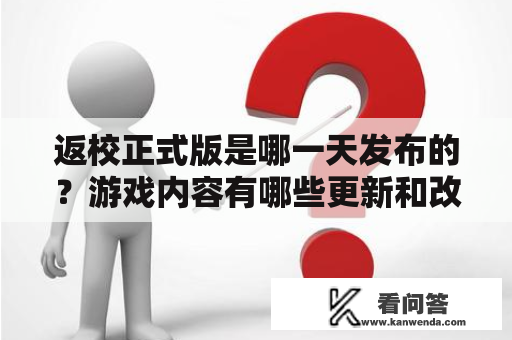 返校正式版是哪一天发布的？游戏内容有哪些更新和改

看问答
www.kanwenda.com